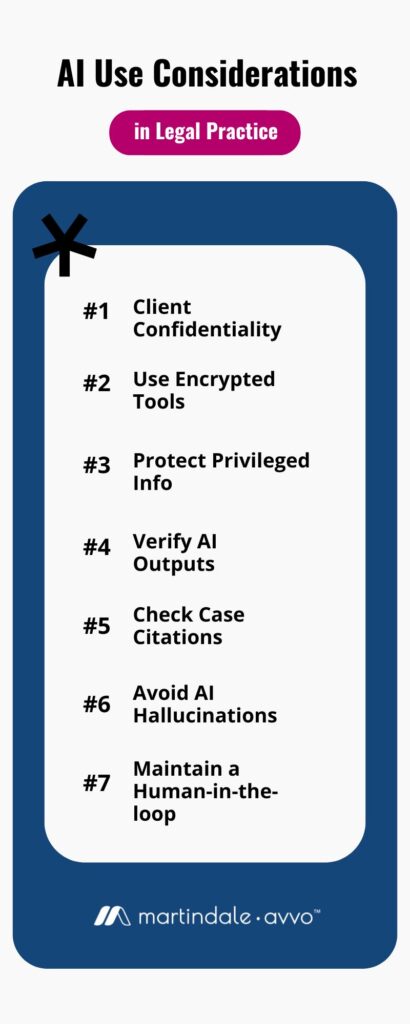 AI Use Considerations

in Legal Practice

#1 Client Confidentiality

#2 Use Encrypted Tools

#3 Protect Privileged Info

#4 Verify AI Outputs

#5 Check Case Citations

#6 Avoid AI Hallucinations

#7 Maintain a Human-in-the-loop

martindale · avvo™